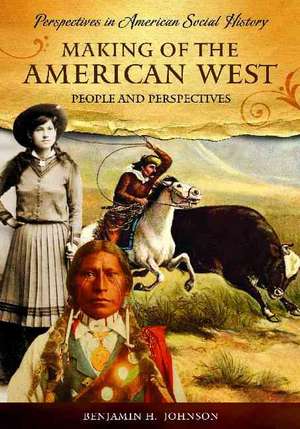 Perspectives in American Social History

MAKING OF THE AMERICAN WEST

PEOPLE AND PERSPECTIVES

BENJAMIN H. JOHNSON